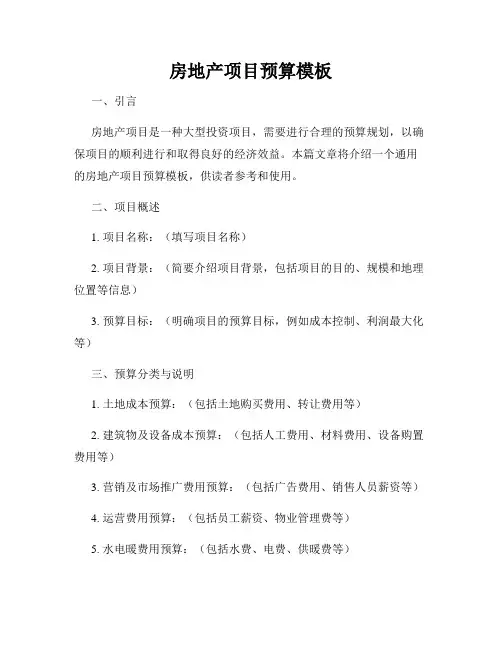 房地产项目预算模板

一、引言

房地产项目是一种大型投资项目，需要进行合理的预算规划，以确保项目的顺利进行和取得良好的经济效益。本篇文章将介绍一个通用的房地产项目预算模板，供读者参考和使用。

二、项目概述

1. 项目名称：（填写项目名称）

2. 项目背景：（简要介绍项目背景，包括项目的目的、规模和地理位置等信息）

3. 预算目标：（明确项目的预算目标，例如成本控制、利润最大化等）

三、预算分类与说明

1. 土地成本预算：（包括土地购买费用、转让费用等）

2. 建筑物及设备成本预算：（包括人工费用、材料费用、设备购置费用等）

3. 营销及市场推广费用预算：（包括广告费用、销售人员薪资等）

4. 运营费用预算：（包括员工薪资、物业管理费等）

5. 水电暖费用预算：（包括水费、电费、供暖费等）